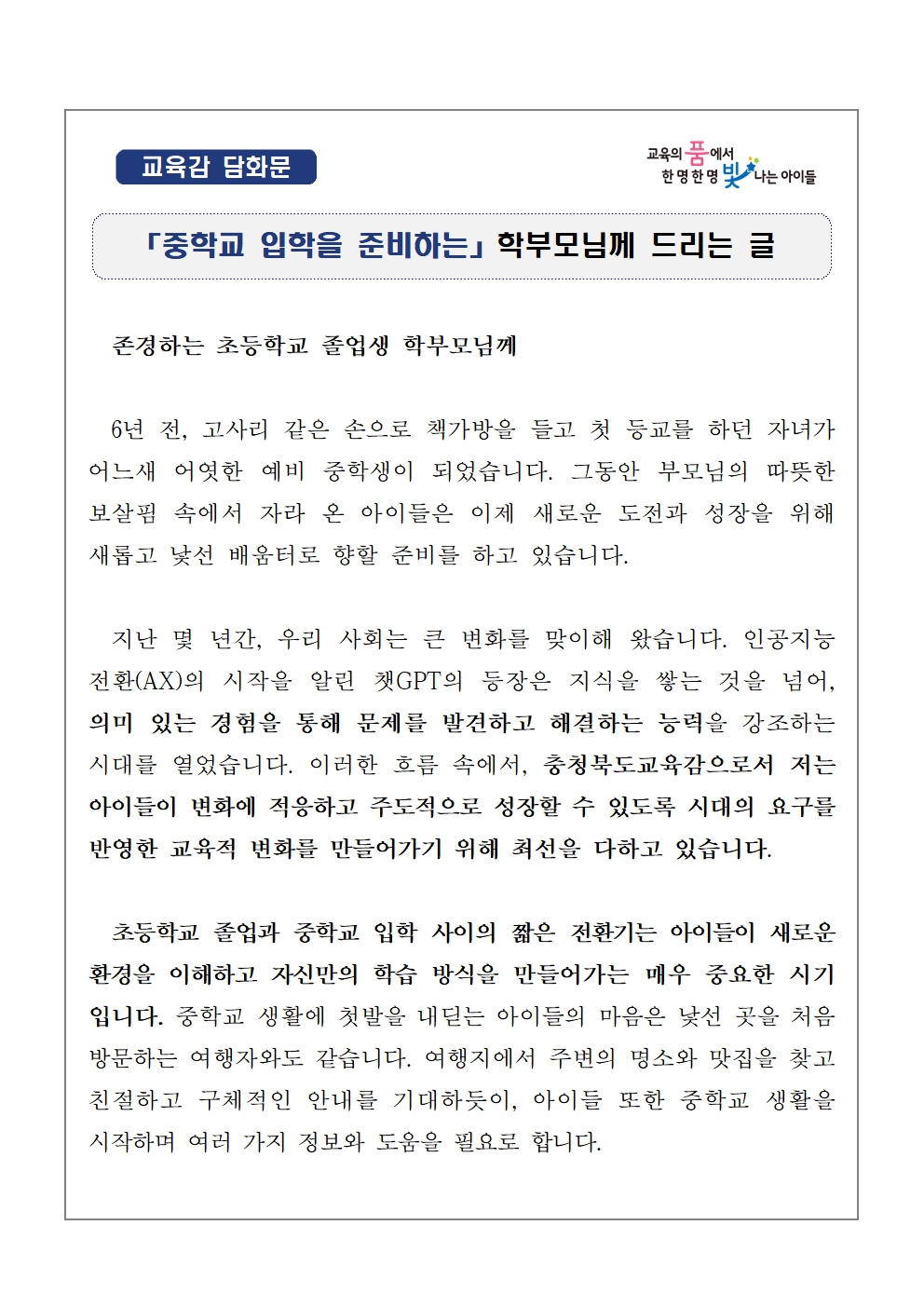 교육감 담화문

교육의 품에서
한 명 한 명 빛나는 아이들

「중학교 입학을 준비하는」 학부모님께 드리는 글

존경하는 초등학교 졸업생 학부모님께

6년 전, 고사리 같은 손으로 책가방을 들고 첫 등교를 하던 자녀가 어느새 어엿한 예비 중학생이 되었습니다. 그동안 부모님의 따뜻한 보살핌 속에서 자라 온 아이들은 이제 새로운 도전과 성장을 위해 새롭고 낯선 배움터로 향할 준비를 하고 있습니다.

지난 몇 년간, 우리 사회는 큰 변화를 맞이해 왔습니다. 인공지능 전환(AX)의 시작을 알린 챗GPT의 등장은 지식을 쌓는 것을 넘어, 의미 있는 경험을 통해 문제를 발견하고 해결하는 능력을 강조하는 시대를 열었습니다. 이러한 흐름 속에서, 충청북도교육감으로서 저는 아이들이 변화에 적응하고 주도적으로 성장할 수 있도록 시대의 요구를 반영한 교육적 변화를 만들어가기 위해 최선을 다하고 있습니다.

초등학교 졸업과 중학교 입학 사이의 짧은 전환기는 아이들이 새로운 환경을 이해하고 자신만의 학습 방식을 만들어가는 매우 중요한 시기입니다. 중학교 생활에 첫발을 내딛는 아이들의 마음은 낯선 곳을 처음 방문하는 여행자와도 같습니다. 여행지에서 주변의 명소와 맛집을 찾고 친절하고 구체적인 안내를 기대하듯이, 아이들 또한 중학교 생활을 시작하며 여러 가지 정보와 도움을 필요로 합니다.